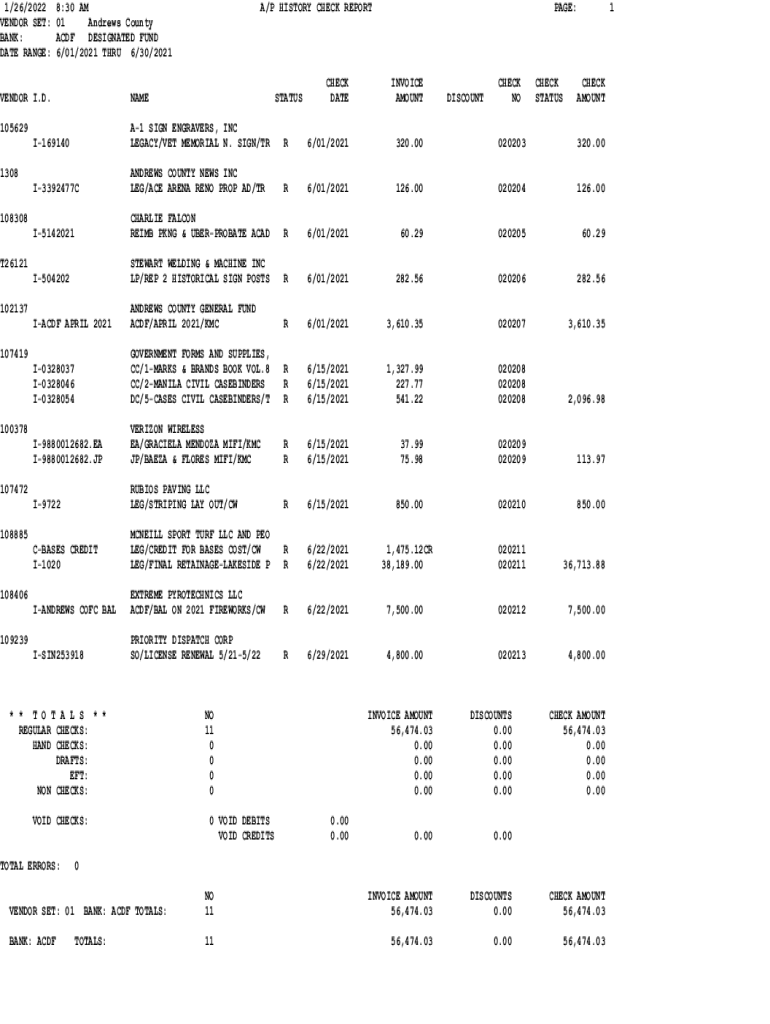 1/26/2022 8:30 AM A/P HISTORY CHECK REPORT PAGE: 1
VENDOR SET: 01 Andrews County
BANK: ACDF DESIGNATED FUND
DATE RANGE: 6/01/2021 THRU 6/30/2021

| VENDOR I.D. | NAME | STATUS | CHECK DATE | INVOICE AMOUNT | DISCOUNT | CHECK NO | CHECK STATUS | CHECK AMOUNT |
|---|---|---|---|---|---|---|---|---|
| 105629 | A-1 SIGN ENGRAVERS, INC | | | | | | | |
| I-169140 | LEGACY/VET MEMORIAL N. SIGN/TR | R | 6/01/2021 | 320.00 | | 020203 | | 320.00 |
| 1308 | ANDREWS COUNTY NEWS INC | | | | | | | |
| I-3392477C | LEG/ACE ARENA RENO PROP AD/TR | R | 6/01/2021 | 126.00 | | 020204 | | 126.00 |
| 108308 | CHARLIE FALCON | | | | | | | |
| I-5142021 | REIMB PKNG & UBER-PROBATE ACAD | R | 6/01/2021 | 60.29 | | 020205 | | 60.29 |
| T26121 | STEWART WELDING & MACHINE INC | | | | | | | |
| I-504202 | LP/REP 2 HISTORICAL SIGN POSTS | R | 6/01/2021 | 282.56 | | 020206 | | 282.56 |
| 102137 | ANDREWS COUNTY GENERAL FUND | | | | | | | |
| I-ACDF APRIL 2021 | ACDF/APRIL 2021/KMC | R | 6/01/2021 | 3,610.35 | | 020207 | | 3,610.35 |
| 107419 | GOVERNMENT FORMS AND SUPPLIES, | | | | | | | |
| I-0328037 | CC/1-MARKS & BRANDS BOOK VOL.8 | R | 6/15/2021 | 1,327.99 | | 020208 | | |
| I-0328046 | CC/2-MANILA CIVIL CASEBINDERS | R | 6/15/2021 | 227.77 | | 020208 | | |
| I-0328054 | DC/5-CASES CIVIL CASEBINDERS/T | R | 6/15/2021 | 541.22 | | 020208 | | 2,096.98 |
| 100378 | VERIZON WIRELESS | | | | | | | |
| I-9880012682.EA | EA/GRACIELA MENDOZA MIFI/KMC | R | 6/15/2021 | 37.99 | | 020209 | | |
| I-9880012682.JP | JP/BAEZA & FLORES MIFI/KMC | R | 6/15/2021 | 75.98 | | 020209 | | 113.97 |
| 107472 | RUBIOS PAVING LLC | | | | | | | |
| I-9722 | LEG/STRIPING LAY OUT/CW | R | 6/15/2021 | 850.00 | | 020210 | | 850.00 |
| 108885 | MCNEILL SPORT TURF LLC AND PEO | | | | | | | |
| C-BASES CREDIT | LEG/CREDIT FOR BASES COST/CW | R | 6/22/2021 | 1,475.12CR | | 020211 | | |
| I-1020 | LEG/FINAL RETAINAGE-LAKESIDE P | R | 6/22/2021 | 38,189.00 | | 020211 | | 36,713.88 |
| 108406 | EXTREME PYROTECHNICS LLC | | | | | | | |
| I-ANDREWS COFC BAL | ACDF/BAL ON 2021 FIREWORKS/CW | R | 6/22/2021 | 7,500.00 | | 020212 | | 7,500.00 |
| 109239 | PRIORITY DISPATCH CORP | | | | | | | |
| I-SIN253918 | SO/LICENSE RENEWAL 5/21-5/22 | R | 6/29/2021 | 4,800.00 | | 020213 | | 4,800.00 |

| * * T O T A L S * * | NO | | INVOICE AMOUNT | DISCOUNTS | CHECK AMOUNT |
|---|---|---|---|---|---|
| REGULAR CHECKS: | 11 | | 56,474.03 | 0.00 | 56,474.03 |
| HAND CHECKS: | 0 | | 0.00 | 0.00 | 0.00 |
| DRAFTS: | 0 | | 0.00 | 0.00 | 0.00 |
| EFT: | 0 | | 0.00 | 0.00 | 0.00 |
| NON CHECKS: | 0 | | 0.00 | 0.00 | 0.00 |
| VOID CHECKS: | 0 VOID DEBITS | 0.00 | | | |
| | VOID CREDITS | 0.00 | 0.00 | 0.00 | |

TOTAL ERRORS: 0

| | NO | INVOICE AMOUNT | DISCOUNTS | CHECK AMOUNT |
|---|---|---|---|---|
| VENDOR SET: 01 BANK: ACDF TOTALS: | 11 | 56,474.03 | 0.00 | 56,474.03 |
| BANK: ACDF TOTALS: | 11 | 56,474.03 | 0.00 | 56,474.03 |